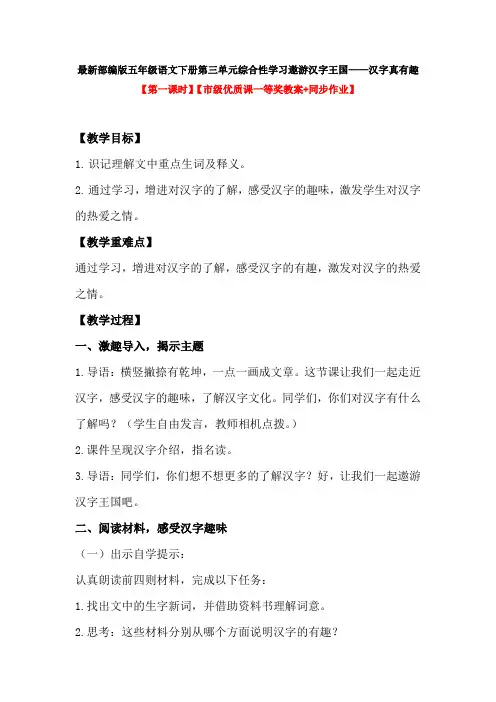 最新部编版五年级语文下册第三单元综合性学习遨游汉字王国——汉字真有趣
【第一课时】【市级优质课一等奖教案+同步作业】

【教学目标】

1.识记理解文中重点生词及释义。

2.通过学习，增进对汉字的了解，感受汉字的趣味，激发学生对汉字的热爱之情。

【教学重难点】

通过学习，增进对汉字的了解，感受汉字的有趣，激发对汉字的热爱之情。

【教学过程】

一、激趣导入，揭示主题

1.导语：横竖撇捺有乾坤，一点一画成文章。这节课让我们一起走近汉字，感受汉字的趣味，了解汉字文化。同学们，你们对汉字有什么了解吗？（学生自由发言，教师相机点拨。）

2.课件呈现汉字介绍，指名读。

3.导语：同学们，你们想不想更多的了解汉字？好，让我们一起遨游汉字王国吧。

二、阅读材料，感受汉字趣味

（一）出示自学提示：

认真朗读前四则材料，完成以下任务：

1.找出文中的生字新词，并借助资料书理解词意。

2.思考：这些材料分别从哪个方面说明汉字的有趣？